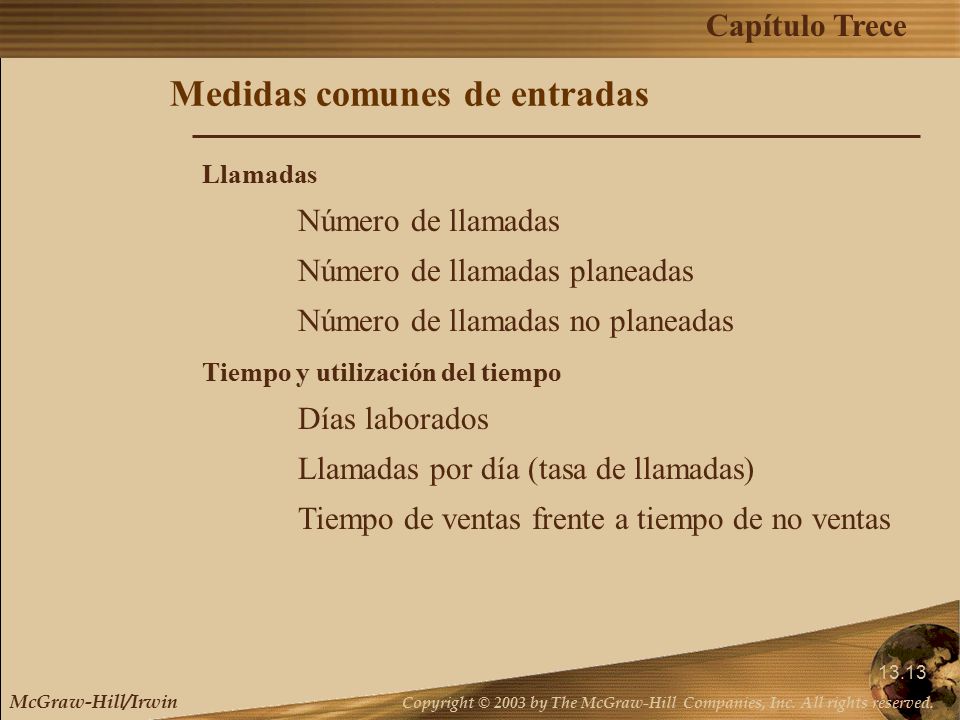 Capítulo Trece

Medidas comunes de entradas

Llamadas

Número de llamadas

Número de llamadas planeadas

Número de llamadas no planeadas

Tiempo y utilización del tiempo

Días laborados

Llamadas por día (tasa de llamadas)

Tiempo de ventas frente a tiempo de no ventas

13.13

McGraw-Hill/Irwin

Copyright © 2003 by The McGraw-Hill Companies, Inc. All rights reserved.